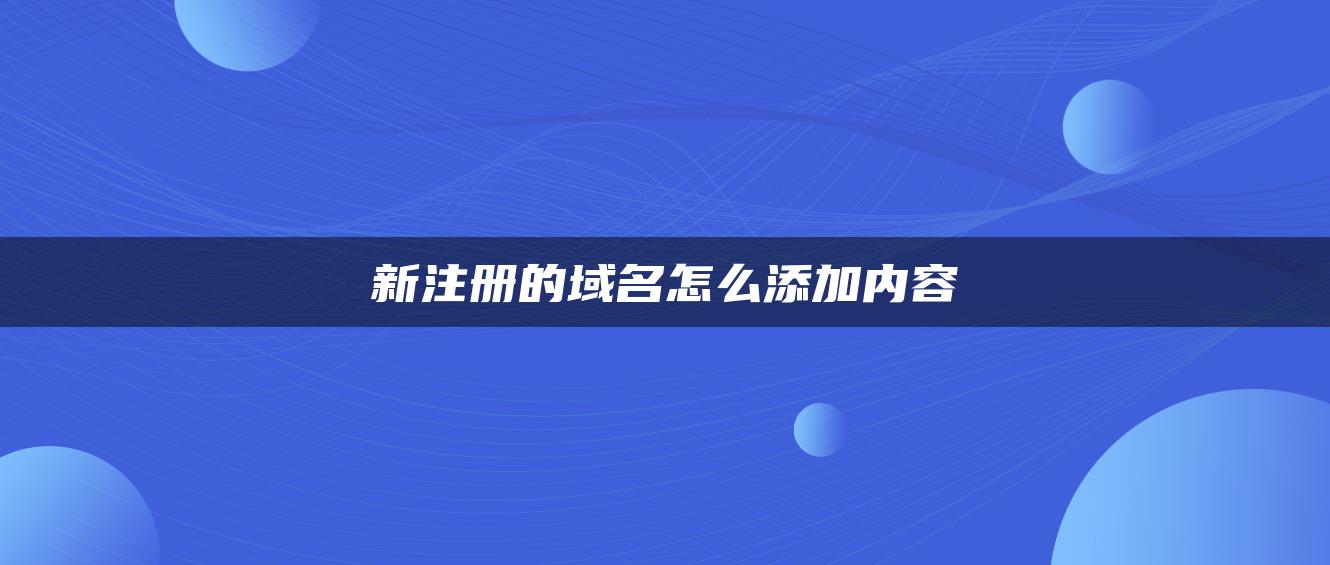 新注册的域名怎么添加内容